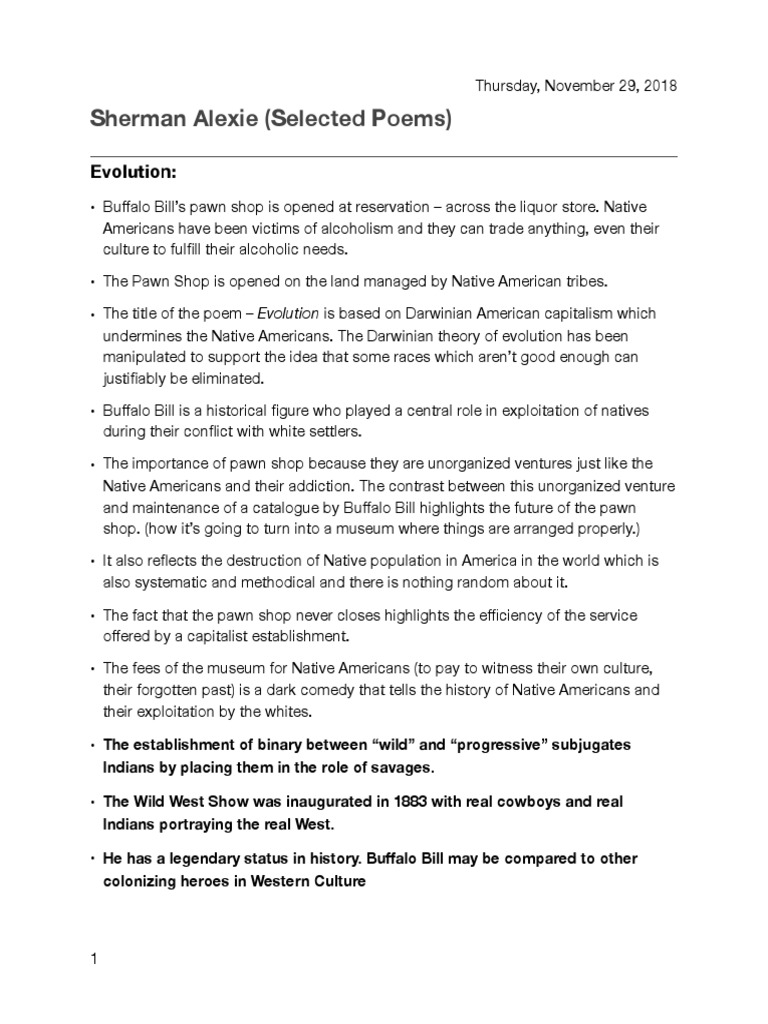 Thursday, November 29, 2018

Sherman Alexie (Selected Poems)

Evolution:

• Buffalo Bill's pawn shop is opened at reservation – across the liquor store. Native Americans have been victims of alcoholism and they can trade anything, even their culture to fulfill their alcoholic needs.

• The Pawn Shop is opened on the land managed by Native American tribes.

• The title of the poem – Evolution is based on Darwinian American capitalism which undermines the Native Americans. The Darwinian theory of evolution has been manipulated to support the idea that some races which aren't good enough can justifiably be eliminated.

• Buffalo Bill is a historical figure who played a central role in exploitation of natives during their conflict with white settlers.

• The importance of pawn shop because they are unorganized ventures just like the Native Americans and their addiction. The contrast between this unorganized venture and maintenance of a catalogue by Buffalo Bill highlights the future of the pawn shop. (how it's going to turn into a museum where things are arranged properly.)

• It also reflects the destruction of Native population in America in the world which is also systematic and methodical and there is nothing random about it.

• The fact that the pawn shop never closes highlights the efficiency of the service offered by a capitalist establishment.

• The fees of the museum for Native Americans (to pay to witness their own culture, their forgotten past) is a dark comedy that tells the history of Native Americans and their exploitation by the whites.

• The establishment of binary between "wild" and "progressive" subjugates Indians by placing them in the role of savages.

• The Wild West Show was inaugurated in 1883 with real cowboys and real Indians portraying the real West.

• He has a legendary status in history. Buffalo Bill may be compared to other colonizing heroes in Western Culture

1